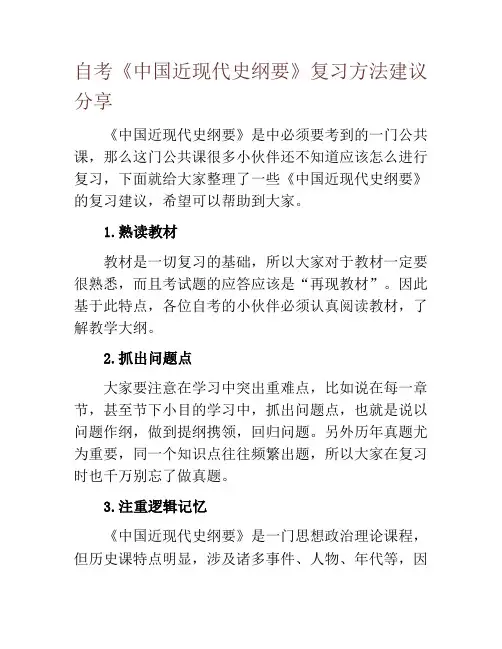 自考《中国近现代史纲要》复习方法建议分享

《中国近现代史纲要》是中必须要考到的一门公共课，那么这门公共课很多小伙伴还不知道应该怎么进行复习，下面就给大家整理了一些《中国近现代史纲要》的复习建议，希望可以帮助到大家。

1.熟读教材

教材是一切复习的基础，所以大家对于教材一定要很熟悉，而且考试题的应答应该是“再现教材”。因此基于此特点，各位自考的小伙伴必须认真阅读教材，了解教学大纲。

2.抓出问题点

大家要注意在学习中突出重难点，比如说在每一章节，甚至节下小目的学习中，抓出问题点，也就是说以问题作纲，做到提纲携领，回归问题。另外历年真题尤为重要，同一个知识点往往频繁出题，所以大家在复习时也千万别忘了做真题。

3.注重逻辑记忆

《中国近现代史纲要》是一门思想政治理论课程，但历史课特点明显，涉及诸多事件、人物、年代等，因